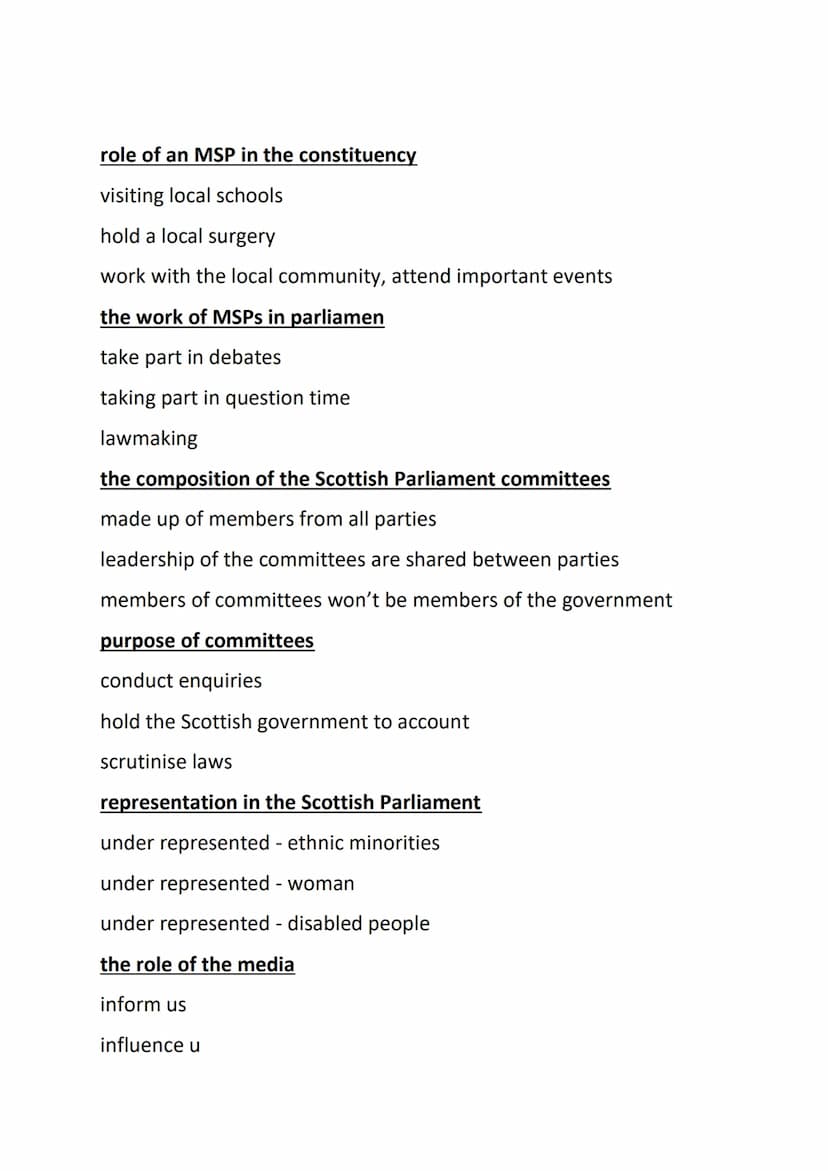 role of an MSP in the constituency

visiting local schools

hold a local surgery

work with the local community, attend important events

the work of MSPs in parliamen

take part in debates

taking part in question time

lawmaking

the composition of the Scottish Parliament committees

made up of members from all parties

leadership of the committees are shared between parties

members of committees won't be members of the government

purpose of committees

conduct enquiries

hold the Scottish government to account

scrutinise laws

representation in the Scottish Parliament

under represented - ethnic minorities

under represented - woman

under represented - disabled people

the role of the media

inform us

influence u